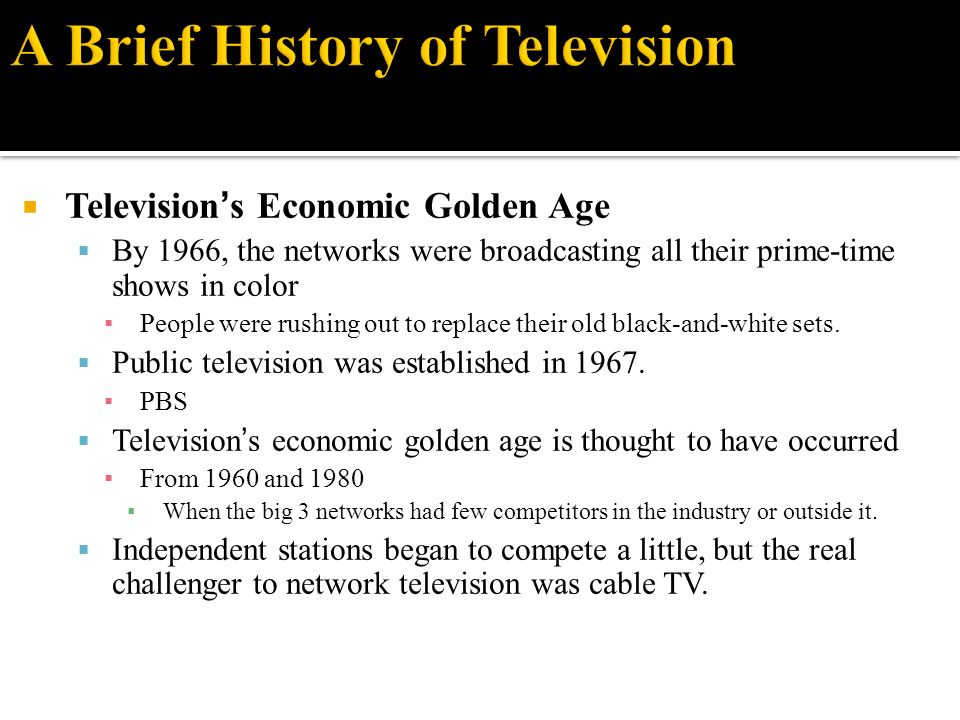 A Brief History of Television

Television's Economic Golden Age

By 1966, the networks were broadcasting all their prime-time shows in color

People were rushing out to replace their old black-and-white sets.

Public television was established in 1967.

PBS

Television's economic golden age is thought to have occurred

From 1960 and 1980

When the big 3 networks had few competitors in the industry or outside it.

Independent stations began to compete a little, but the real challenger to network television was cable TV.